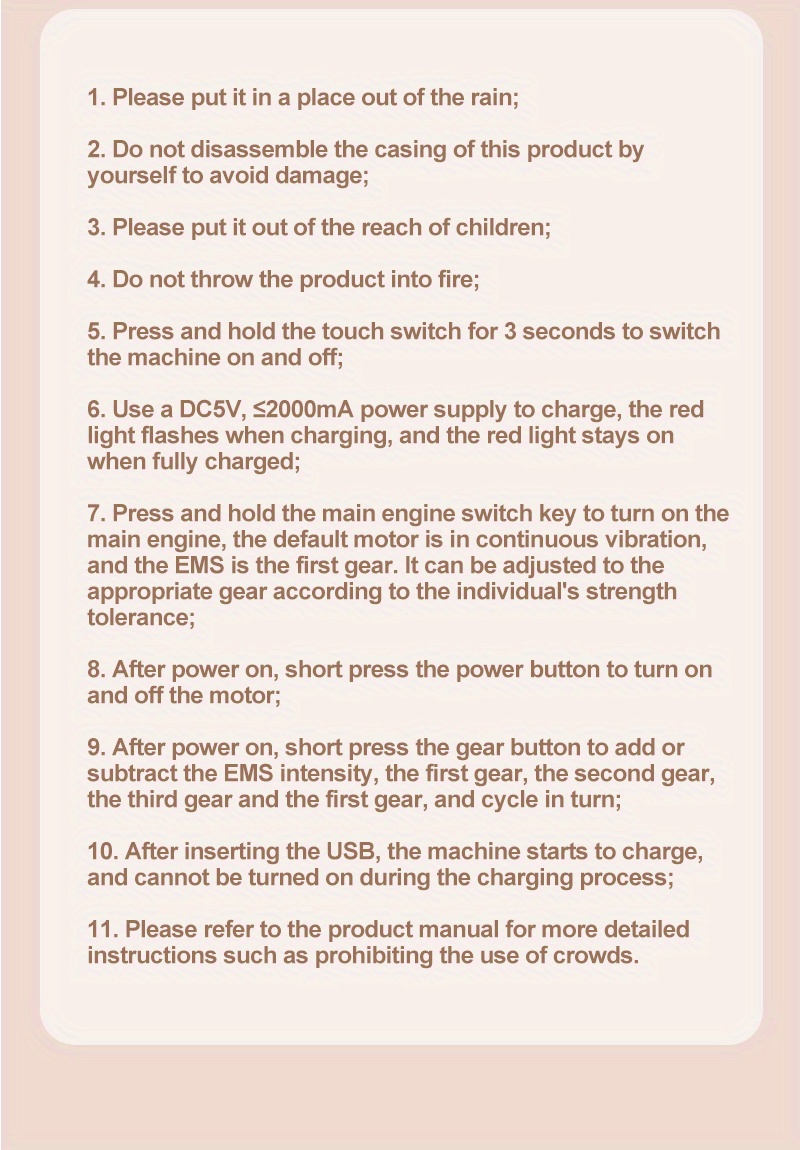 1. Please put it in a place out of the rain;

2. Do not disassemble the casing of this product by yourself to avoid damage;

3. Please put it out of the reach of children;

4. Do not throw the product into fire;

5. Press and hold the touch switch for 3 seconds to switch the machine on and off;

6. Use a DC5V, ≤2000mA power supply to charge, the red light flashes when charging, and the red light stays on when fully charged;

7. Press and hold the main engine switch key to turn on the main engine, the default motor is in continuous vibration, and the EMS is the first gear. It can be adjusted to the appropriate gear according to the individual's strength tolerance;

8. After power on, short press the power button to turn on and off the motor;

9. After power on, short press the gear button to add or subtract the EMS intensity, the first gear, the second gear, the third gear and the first gear, and cycle in turn;

10. After inserting the USB, the machine starts to charge, and cannot be turned on during the charging process;

11. Please refer to the product manual for more detailed instructions such as prohibiting the use of crowds.